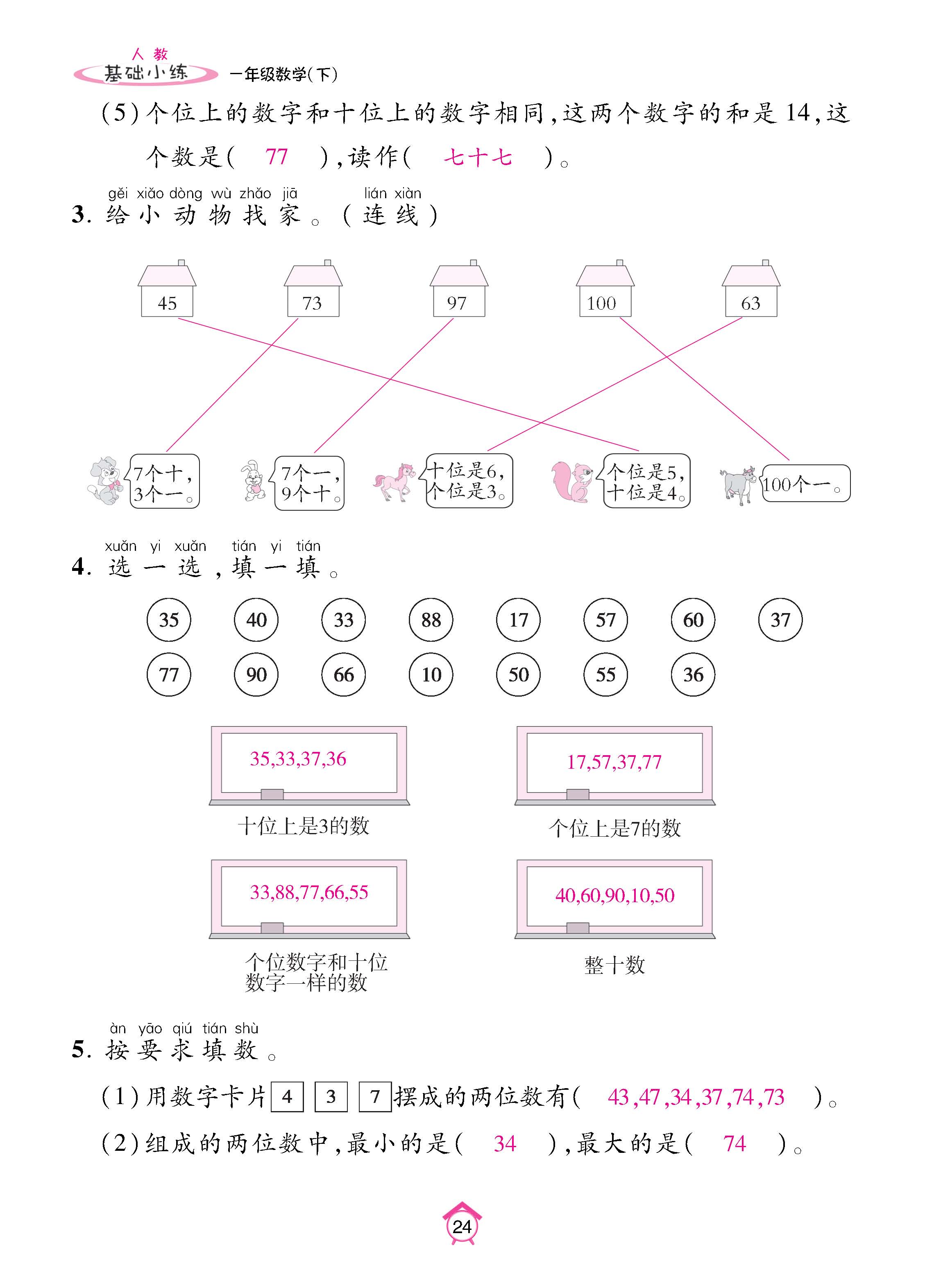 人教
基础小练 一年级数学(下)

(5)个位上的数字和十位上的数字相同,这两个数字的和是14,这个数是( 77 ),读作( 七十七 )。

gěi xiǎo dòng wù zhǎo jiā lián xiàn
3. 给小动物找家。(连线)

45 73 97 100 63

7个十,3个一。 7个一,9个十。 十位是6,个位是3。 个位是5,十位是4。 100个一。

xuǎn yi xuǎn tián yi tián
4. 选一选,填一填。

35 40 33 88 17 57 60 37
77 90 66 10 50 55 36

35,33,37,36
十位上是3的数

17,57,37,77
个位上是7的数

33,88,77,66,55
个位数字和十位数字一样的数

40,60,90,10,50
整十数

àn yāo qiú tián shù
5. 按要求填数。

(1)用数字卡片 4 3 7 摆成的两位数有( 43,47,34,37,74,73 )。

(2)组成的两位数中,最小的是( 34 ),最大的是( 74 )。

24